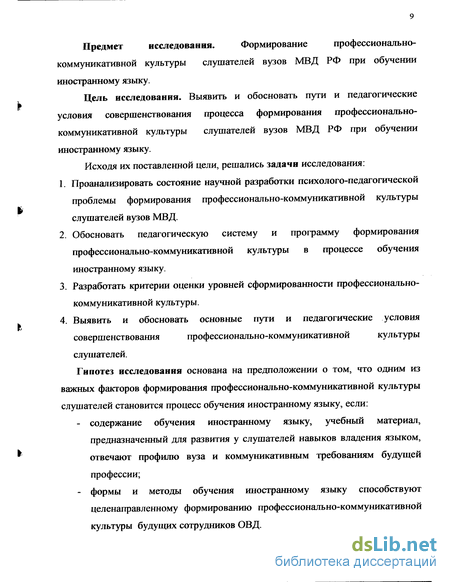 9

Предмет исследования. Формирование профессионально-коммуникативной культуры слушателей вузов МВД РФ при обучении иностранному языку.

Цель исследования. Выявить и обосновать пути и педагогические условия совершенствования процесса формирования профессионально-коммуникативной культуры слушателей вузов МВД РФ при обучении иностранному языку.

Исходя их поставленной цели, решались задачи исследования:

1. Проанализировать состояние научной разработки психолого-педагогической проблемы формирования профессионально-коммуникативной культуры слушателей вузов МВД.
2. Обосновать педагогическую систему и программу формирования профессионально-коммуникативной культуры в процессе обучения иностранному языку.
3. Разработать критерии оценки уровней сформированности профессионально-коммуникативной культуры.
4. Выявить и обосновать основные пути и педагогические условия совершенствования профессионально-коммуникативной культуры слушателей.

Гипотез исследования основана на предположении о том, что одним из важных факторов формирования профессионально-коммуникативной культуры слушателей становится процесс обучения иностранному языку, если:

- содержание обучения иностранному языку, учебный материал, предназначенный для развития у слушателей навыков владения языком, отвечают профилю вуза и коммуникативным требованиям будущей профессии;
- формы и методы обучения иностранному языку способствуют целенаправленному формированию профессионально-коммуникативной культуры будущих сотрудников ОВД.

dsLib.net
библиотека диссертаций